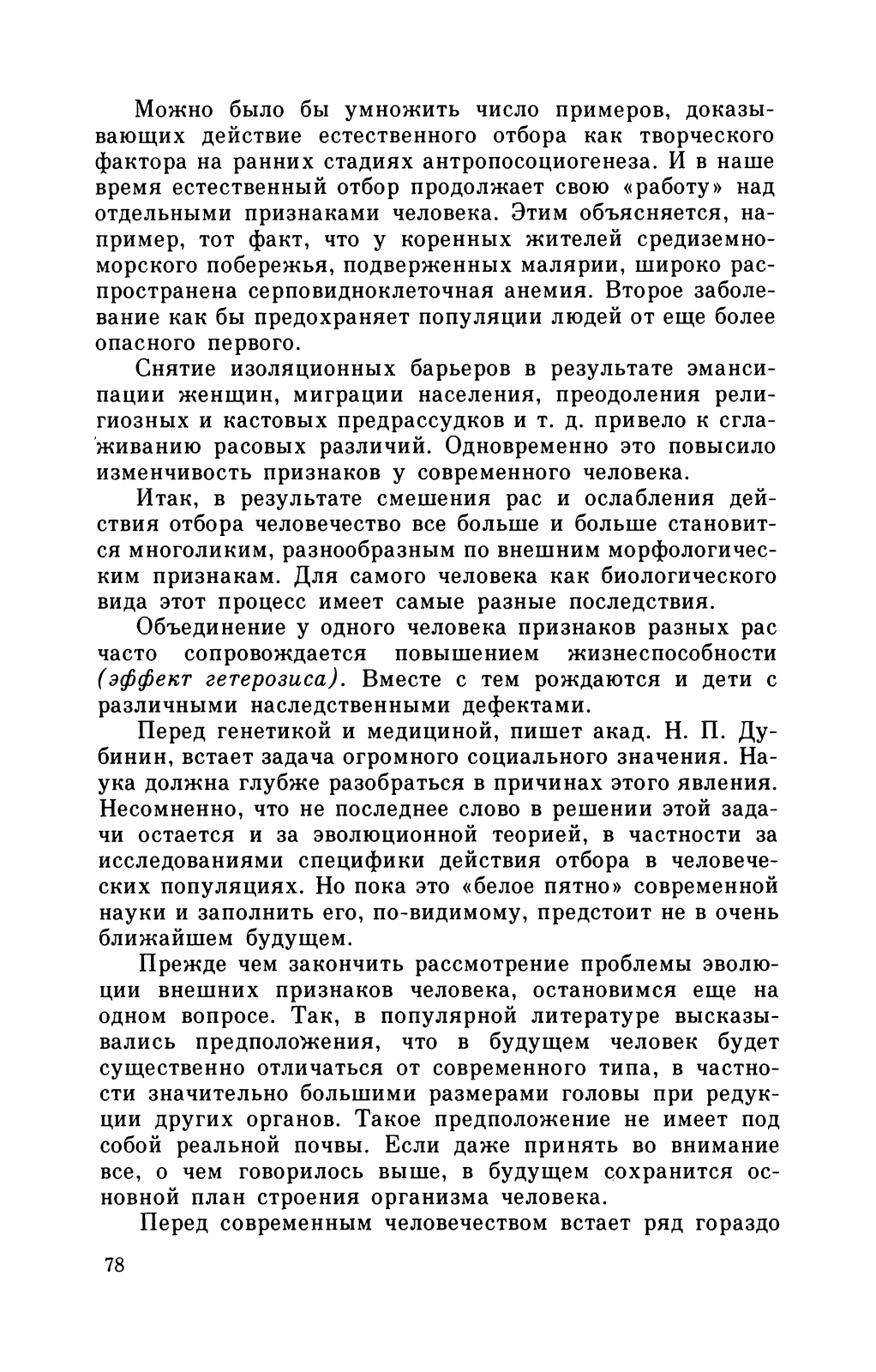 Можно было бы умножить число примеров, доказывающих действие естественного отбора как творческого фактора на ранних стадиях антропосоциогенеза. И в наше время естественный отбор продолжает свою «работу» над отдельными признаками человека. Этим объясняется, например, тот факт, что у коренных жителей средиземноморского побережья, подверженных малярии, широко распространена серповидноклеточная анемия. Второе заболевание как бы предохраняет популяции людей от еще более опасного первого.

Снятие изоляционных барьеров в результате эмансипации женщин, миграции населения, преодоления религиозных и кастовых предрассудков и т. д. привело к сглаживанию расовых различий. Одновременно это повысило изменчивость признаков у современного человека.

Итак, в результате смешения рас и ослабления действия отбора человечество все больше и больше становится многоликим, разнообразным по внешним морфологическим признакам. Для самого человека как биологического вида этот процесс имеет самые разные последствия.

Объединение у одного человека признаков разных рас часто сопровождается повышением жизнеспособности (эффект гетерозиса). Вместе с тем рождаются и дети с различными наследственными дефектами.

Перед генетикой и медициной, пишет акад. Н. П. Дубинин, встает задача огромного социального значения. Наука должна глубже разобраться в причинах этого явления. Несомненно, что не последнее слово в решении этой задачи остается и за эволюционной теорией, в частности за исследованиями специфики действия отбора в человеческих популяциях. Но пока это «белое пятно» современной науки и заполнить его, по-видимому, предстоит не в очень ближайшем будущем.

Прежде чем закончить рассмотрение проблемы эволюции внешних признаков человека, остановимся еще на одном вопросе. Так, в популярной литературе высказывались предположения, что в будущем человек будет существенно отличаться от современного типа, в частности значительно большими размерами головы при редукции других органов. Такое предположение не имеет под собой реальной почвы. Если даже принять во внимание все, о чем говорилось выше, в будущем сохранится основной план строения организма человека.

Перед современным человечеством встает ряд гораздо

78